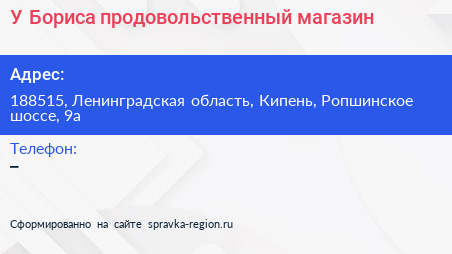 У Бориса продовольственный магазин

Адрес:

188515, Ленинградская область, Кипень, Ропшинское шоссе, 9а

Телефон:

–

Сформированно на сайте spravka-region.ru